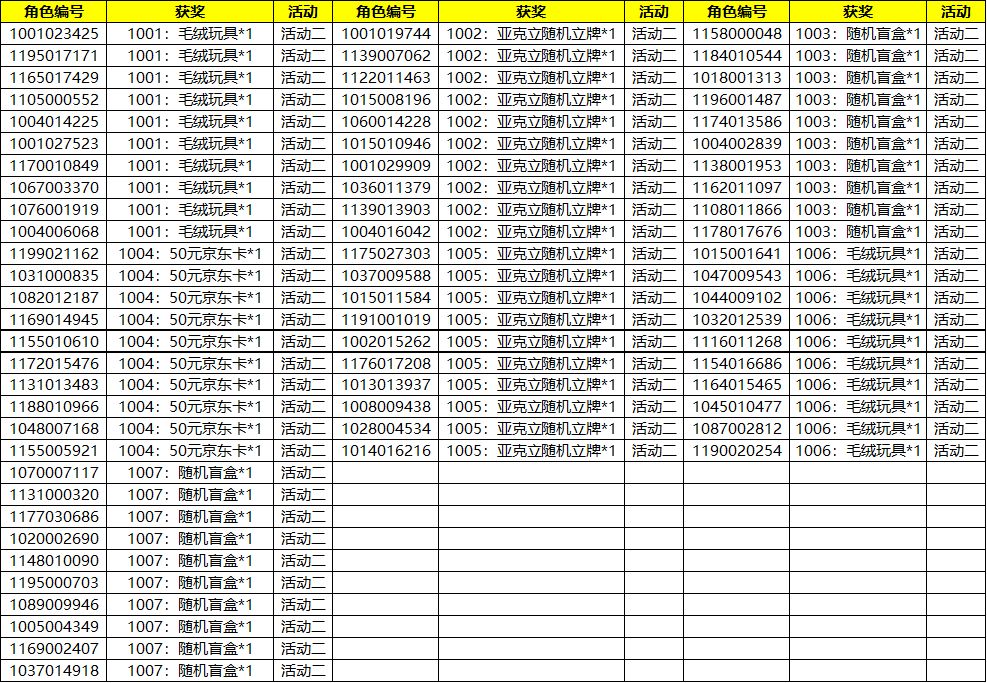 | 角色编号 | 获奖 | 活动 | 角色编号 | 获奖 | 活动 | 角色编号 | 获奖 | 活动 |
|---|---|---|---|---|---|---|---|---|
| 1001023425 | 1001：毛绒玩具*1 | 活动二 | 1001019744 | 1002：亚克立随机立牌*1 | 活动二 | 1158000048 | 1003：随机盲盒*1 | 活动二 |
| 1195017171 | 1001：毛绒玩具*1 | 活动二 | 1139007062 | 1002：亚克立随机立牌*1 | 活动二 | 1184010544 | 1003：随机盲盒*1 | 活动二 |
| 1165017429 | 1001：毛绒玩具*1 | 活动二 | 1122011463 | 1002：亚克立随机立牌*1 | 活动二 | 1018001313 | 1003：随机盲盒*1 | 活动二 |
| 1105000552 | 1001：毛绒玩具*1 | 活动二 | 1015008196 | 1002：亚克立随机立牌*1 | 活动二 | 1196001487 | 1003：随机盲盒*1 | 活动二 |
| 1004014225 | 1001：毛绒玩具*1 | 活动二 | 1060014228 | 1002：亚克立随机立牌*1 | 活动二 | 1174013586 | 1003：随机盲盒*1 | 活动二 |
| 1001027523 | 1001：毛绒玩具*1 | 活动二 | 1015010946 | 1002：亚克立随机立牌*1 | 活动二 | 1004002839 | 1003：随机盲盒*1 | 活动二 |
| 1170010849 | 1001：毛绒玩具*1 | 活动二 | 1001029909 | 1002：亚克立随机立牌*1 | 活动二 | 1138001953 | 1003：随机盲盒*1 | 活动二 |
| 1067003370 | 1001：毛绒玩具*1 | 活动二 | 1036011379 | 1002：亚克立随机立牌*1 | 活动二 | 1162011097 | 1003：随机盲盒*1 | 活动二 |
| 1076001919 | 1001：毛绒玩具*1 | 活动二 | 1139013903 | 1002：亚克立随机立牌*1 | 活动二 | 1108011866 | 1003：随机盲盒*1 | 活动二 |
| 1004006068 | 1001：毛绒玩具*1 | 活动二 | 1004016042 | 1002：亚克立随机立牌*1 | 活动二 | 1178017676 | 1003：随机盲盒*1 | 活动二 |
| 1199021162 | 1004：50元京东卡*1 | 活动二 | 1175027303 | 1005：亚克立随机立牌*1 | 活动二 | 1015001641 | 1006：毛绒玩具*1 | 活动二 |
| 1031000835 | 1004：50元京东卡*1 | 活动二 | 1037009588 | 1005：亚克立随机立牌*1 | 活动二 | 1047009543 | 1006：毛绒玩具*1 | 活动二 |
| 1082012187 | 1004：50元京东卡*1 | 活动二 | 1015011584 | 1005：亚克立随机立牌*1 | 活动二 | 1044009102 | 1006：毛绒玩具*1 | 活动二 |
| 1169014945 | 1004：50元京东卡*1 | 活动二 | 1191001019 | 1005：亚克立随机立牌*1 | 活动二 | 1032012539 | 1006：毛绒玩具*1 | 活动二 |
| 1155010610 | 1004：50元京东卡*1 | 活动二 | 1002015262 | 1005：亚克立随机立牌*1 | 活动二 | 1116011268 | 1006：毛绒玩具*1 | 活动二 |
| 1172015476 | 1004：50元京东卡*1 | 活动二 | 1176017208 | 1005：亚克立随机立牌*1 | 活动二 | 1154016686 | 1006：毛绒玩具*1 | 活动二 |
| 1131013483 | 1004：50元京东卡*1 | 活动二 | 1013013937 | 1005：亚克立随机立牌*1 | 活动二 | 1164015465 | 1006：毛绒玩具*1 | 活动二 |
| 1188010966 | 1004：50元京东卡*1 | 活动二 | 1008009438 | 1005：亚克立随机立牌*1 | 活动二 | 1045010477 | 1006：毛绒玩具*1 | 活动二 |
| 1048007168 | 1004：50元京东卡*1 | 活动二 | 1028004534 | 1005：亚克立随机立牌*1 | 活动二 | 1087002812 | 1006：毛绒玩具*1 | 活动二 |
| 1155005921 | 1004：50元京东卡*1 | 活动二 | 1014016216 | 1005：亚克立随机立牌*1 | 活动二 | 1190020254 | 1006：毛绒玩具*1 | 活动二 |
| 1070007117 | 1007：随机盲盒*1 | 活动二 | | | | | | |
| 1131000320 | 1007：随机盲盒*1 | 活动二 | | | | | | |
| 1177030686 | 1007：随机盲盒*1 | 活动二 | | | | | | |
| 1020002690 | 1007：随机盲盒*1 | 活动二 | | | | | | |
| 1148010090 | 1007：随机盲盒*1 | 活动二 | | | | | | |
| 1195000703 | 1007：随机盲盒*1 | 活动二 | | | | | | |
| 1089009946 | 1007：随机盲盒*1 | 活动二 | | | | | | |
| 1005004349 | 1007：随机盲盒*1 | 活动二 | | | | | | |
| 1169002407 | 1007：随机盲盒*1 | 活动二 | | | | | | |
| 1037014918 | 1007：随机盲盒*1 | 活动二 | | | | | | |